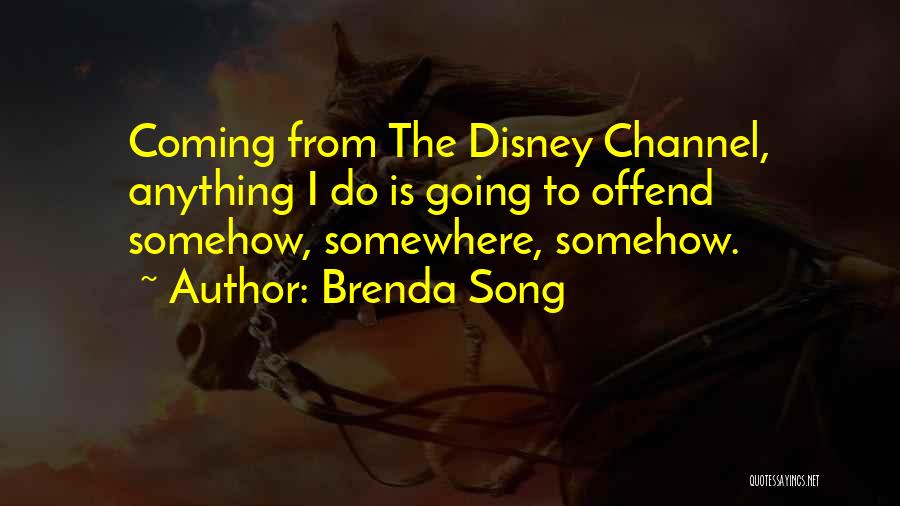 Coming from The Disney Channel, anything I do is going to offend somehow, somewhere, somehow.

~ Author: Brenda Song

QUOTESSAYINGS.NET